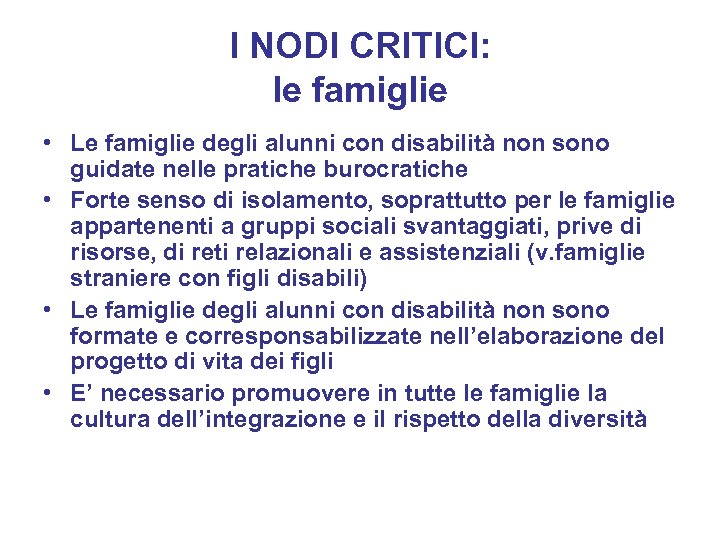 I NODI CRITICI:
le famiglie

• Le famiglie degli alunni con disabilità non sono guidate nelle pratiche burocratiche
• Forte senso di isolamento, soprattutto per le famiglie appartenenti a gruppi sociali svantaggiati, prive di risorse, di reti relazionali e assistenziali (v.famiglie straniere con figli disabili)
• Le famiglie degli alunni con disabilità non sono formate e corresponsabilizzate nell’elaborazione del progetto di vita dei figli
• E’ necessario promuovere in tutte le famiglie la cultura dell’integrazione e il rispetto della diversità